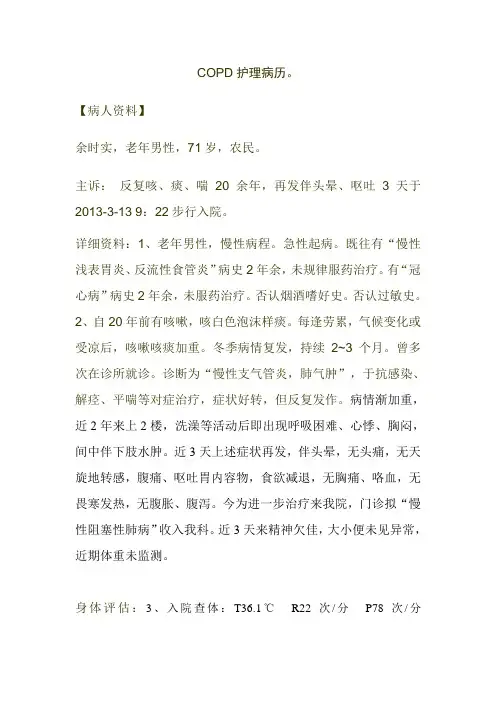 COPD 护理病历。

【病人资料】

余时实，老年男性，71 岁，农民。

主诉： 反复咳、痰、喘 20 余年，再发伴头晕、呕吐 3 天于 2013-3-13 9：22 步行入院。

详细资料：1、老年男性，慢性病程。急性起病。既往有“慢性浅表胃炎、反流性食管炎”病史 2 年余，未规律服药治疗。有“冠心病”病史 2 年余，未服药治疗。否认烟酒嗜好史。否认过敏史。2、自 20 年前有咳嗽，咳白色泡沫样痰。每逢劳累，气候变化或受凉后，咳嗽咳痰加重。冬季病情复发，持续 2~3 个月。曾多次在诊所就诊。诊断为“慢性支气管炎，肺气肿”，于抗感染、解痉、平喘等对症治疗，症状好转，但反复发作。病情渐加重，近 2 年来上 2 楼，洗澡等活动后即出现呼吸困难、心悸、胸闷，间中伴下肢水肿。近 3 天上述症状再发，伴头晕，无头痛，无天旋地转感，腹痛、呕吐胃内容物，食欲减退，无胸痛、咯血，无畏寒发热，无腹胀、腹泻。今为进一步治疗来我院，门诊拟“慢性阻塞性肺病”收入我科。近 3 天来精神欠佳，大小便未见异常，近期体重未监测。

身体评估：3、入院查体：T36.1℃ R22 次/分 P78 次/分